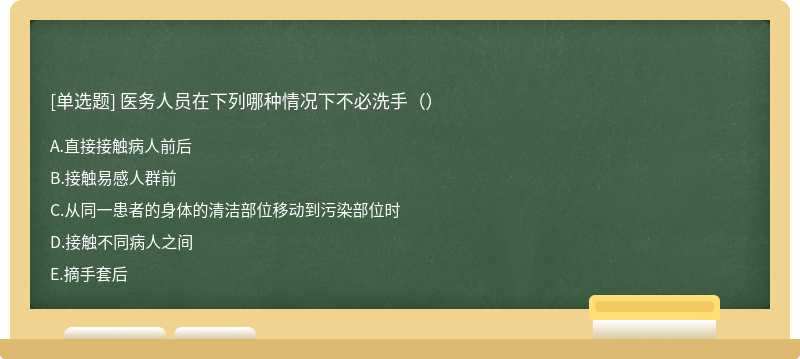 [单选题] 医务人员在下列哪种情况下不必洗手（）

A.直接接触病人前后

B.接触易感人群前

C.从同一患者的身体的清洁部位移动到污染部位时

D.接触不同病人之间

E.摘手套后